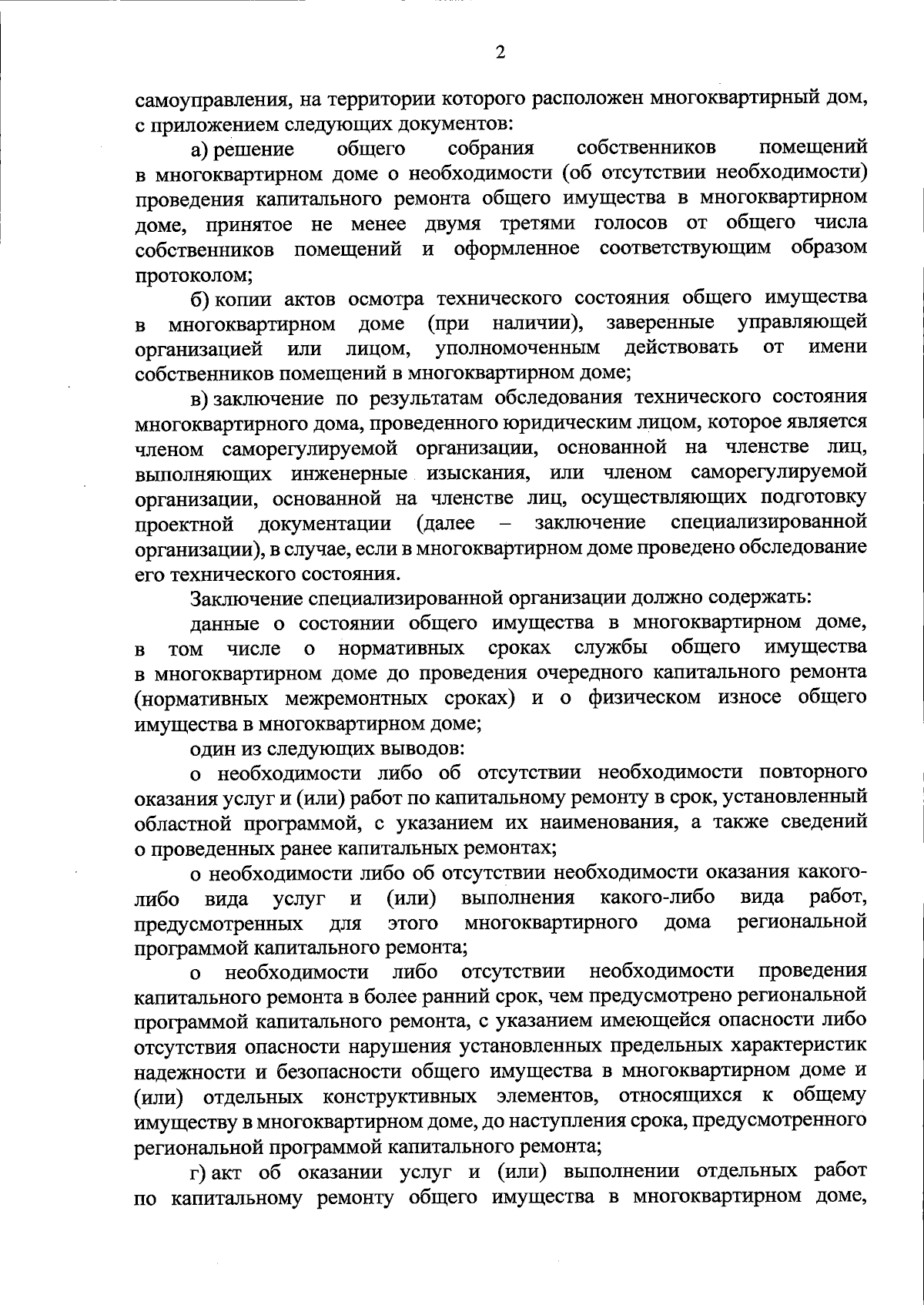 2

самоуправления, на территории которого расположен многоквартирный дом, с приложением следующих документов:

а) решение общего собрания собственников помещений в многоквартирном доме о необходимости (об отсутствии необходимости) проведения капитального ремонта общего имущества в многоквартирном доме, принятое не менее двумя третями голосов от общего числа собственников помещений и оформленное соответствующим образом протоколом;

б) копии актов осмотра технического состояния общего имущества в многоквартирном доме (при наличии), заверенные управляющей организацией или лицом, уполномоченным действовать от имени собственников помещений в многоквартирном доме;

в) заключение по результатам обследования технического состояния многоквартирного дома, проведенного юридическим лицом, которое является членом саморегулируемой организации, основанной на членстве лиц, выполняющих инженерные изыскания, или членом саморегулируемой организации, основанной на членстве лиц, осуществляющих подготовку проектной документации (далее – заключение специализированной организации), в случае, если в многоквартирном доме проведено обследование его технического состояния.

Заключение специализированной организации должно содержать:

данные о состоянии общего имущества в многоквартирном доме, в том числе о нормативных сроках службы общего имущества в многоквартирном доме до проведения очередного капитального ремонта (нормативных межремонтных сроках) и о физическом износе общего имущества в многоквартирном доме;

один из следующих выводов:

о необходимости либо об отсутствии необходимости повторного оказания услуг и (или) работ по капитальному ремонту в срок, установленный областной программой, с указанием их наименования, а также сведений о проведенных ранее капитальных ремонтах;

о необходимости либо об отсутствии необходимости оказания какого-либо вида услуг и (или) выполнения какого-либо вида работ, предусмотренных для этого многоквартирного дома региональной программой капитального ремонта;

о необходимости либо отсутствии необходимости проведения капитального ремонта в более ранний срок, чем предусмотрено региональной программой капитального ремонта, с указанием имеющейся опасности либо отсутствия опасности нарушения установленных предельных характеристик надежности и безопасности общего имущества в многоквартирном доме и (или) отдельных конструктивных элементов, относящихся к общему имуществу в многоквартирном доме, до наступления срока, предусмотренного региональной программой капитального ремонта;

г) акт об оказании услуг и (или) выполнении отдельных работ по капитальному ремонту общего имущества в многоквартирном доме,